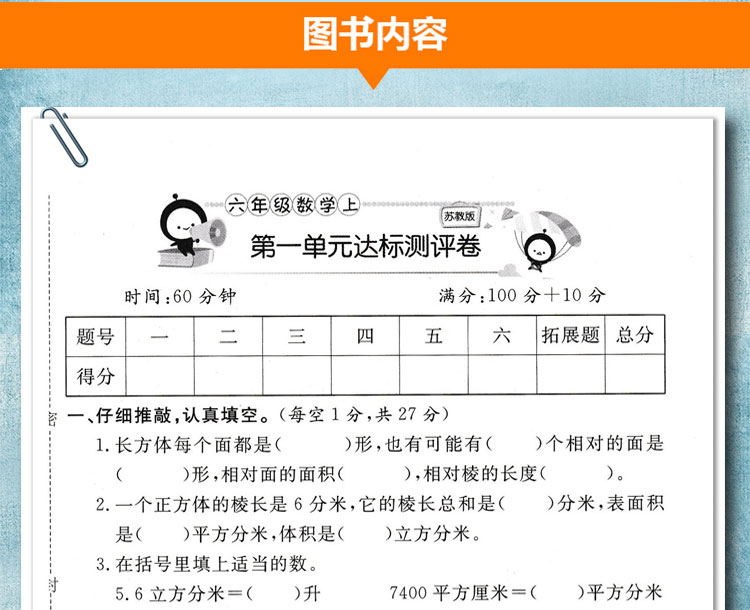 图书内容

六年级数学上

苏教版

第一单元达标测评卷

时间:60 分钟

满分:100 分+10 分

| 题号 | 一 | 二 | 三 | 四 | 五 | 六 | 拓展题 | 总分 |
|---|---|---|---|---|---|---|---|---|
| 得分 | | | | | | | | |

一、仔细推敲,认真填空。(每空 1 分,共 27 分)

1. 长方体每个面都是(　　)形,也有可能有(　　)个相对的面是(　　)形,相对面的面积(　　),相对棱的长度(　　)。

2. 一个正方体的棱长是 6 分米,它的棱长总和是(　　)分米,表面积是(　　)平方分米,体积是(　　)立方分米。

3. 在括号里填上适当的数。

5.6 立方分米=(　　)升　　7400 平方厘米=(　　)平方分米